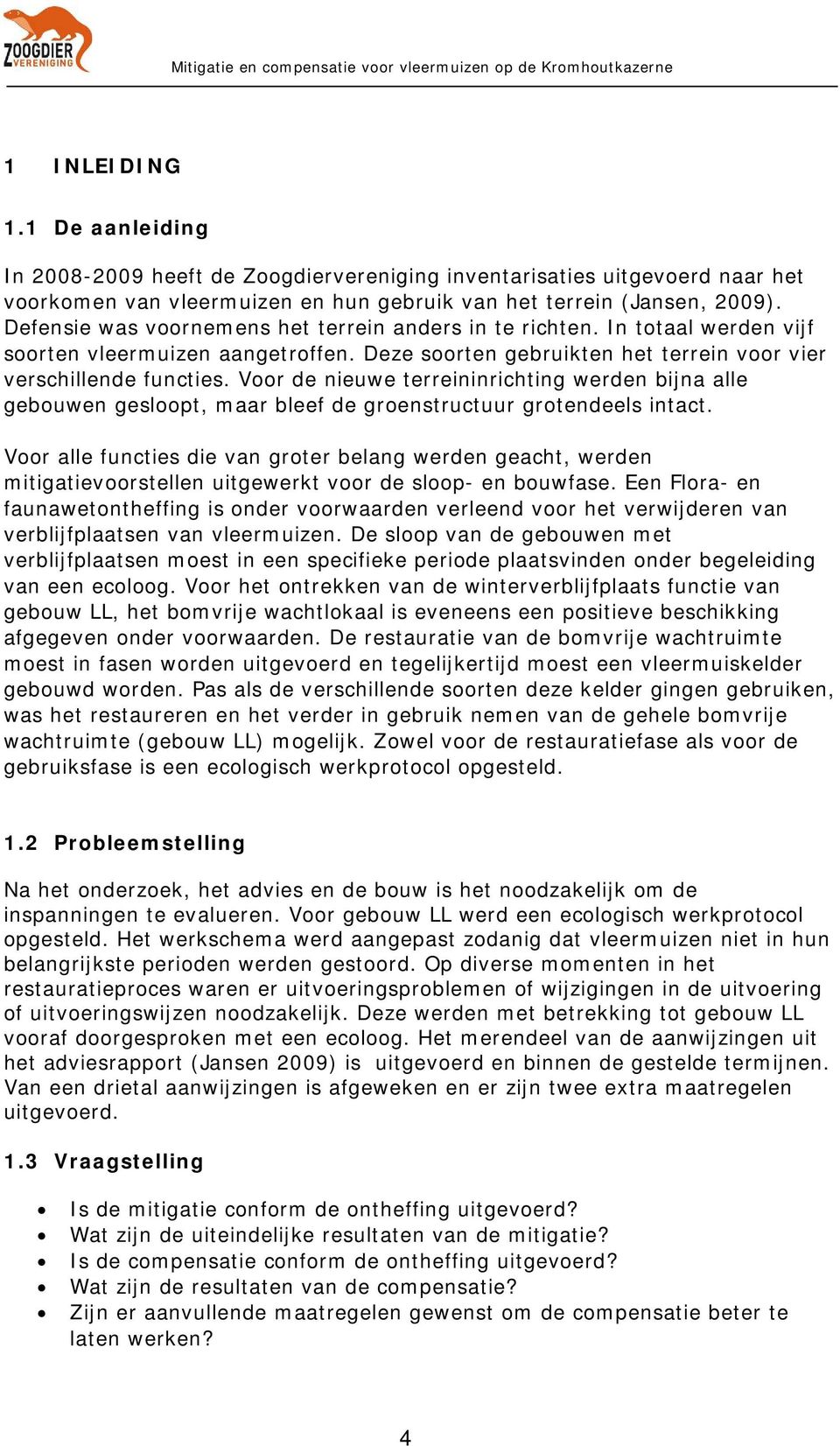 ZOOGDIER VERENIGING

Mitigatie en compensatie voor vleermuizen op de Kromhoutkazerne

1 INLEIDING

1.1 De aanleiding

In 2008-2009 heeft de Zoogdiervereniging inventarisaties uitgevoerd naar het voorkomen van vleermuizen en hun gebruik van het terrein (Jansen, 2009). Defensie was voornemens het terrein anders in te richten. In totaal werden vijf soorten vleermuizen aangetroffen. Deze soorten gebruikten het terrein voor vier verschillende functies. Voor de nieuwe terreininrichting werden bijna alle gebouwen gesloopt, maar bleef de groenstructuur grotendeels intact.

Voor alle functies die van groter belang werden geacht, werden mitigatievoorstellen uitgewerkt voor de sloop- en bouwfase. Een Flora- en faunawetontheffing is onder voorwaarden verleend voor het verwijderen van verblijfplaatsen van vleermuizen. De sloop van de gebouwen met verblijfplaatsen moest in een specifieke periode plaatsvinden onder begeleiding van een ecoloog. Voor het ontrekken van de winterverblijfplaats functie van gebouw LL, het bomvrije wachtlokaal is eveneens een positieve beschikking afgegeven onder voorwaarden. De restauratie van de bomvrije wachtruimte moest in fasen worden uitgevoerd en tegelijkertijd moest een vleermuiskelder gebouwd worden. Pas als de verschillende soorten deze kelder gingen gebruiken, was het restaureren en het verder in gebruik nemen van de gehele bomvrije wachtruimte (gebouw LL) mogelijk. Zowel voor de restauratiefase als voor de gebruiksfase is een ecologisch werkprotocol opgesteld.

1.2 Probleemstelling

Na het onderzoek, het advies en de bouw is het noodzakelijk om de inspanningen te evalueren. Voor gebouw LL werd een ecologisch werkprotocol opgesteld. Het werkschema werd aangepast zodanig dat vleermuizen niet in hun belangrijkste perioden werden gestoord. Op diverse momenten in het restauratieproces waren er uitvoeringsproblemen of wijzigingen in de uitvoering of uitvoeringswijzen noodzakelijk. Deze werden met betrekking tot gebouw LL vooraf doorgesproken met een ecoloog. Het merendeel van de aanwijzingen uit het adviesrapport (Jansen 2009) is uitgevoerd en binnen de gestelde termijnen. Van een drietal aanwijzingen is afgeweken en er zijn twee extra maatregelen uitgevoerd.

1.3 Vraagstelling

• Is de mitigatie conform de ontheffing uitgevoerd?
• Wat zijn de uiteindelijke resultaten van de mitigatie?
• Is de compensatie conform de ontheffing uitgevoerd?
• Wat zijn de resultaten van de compensatie?
• Zijn er aanvullende maatregelen gewenst om de compensatie beter te laten werken?

4